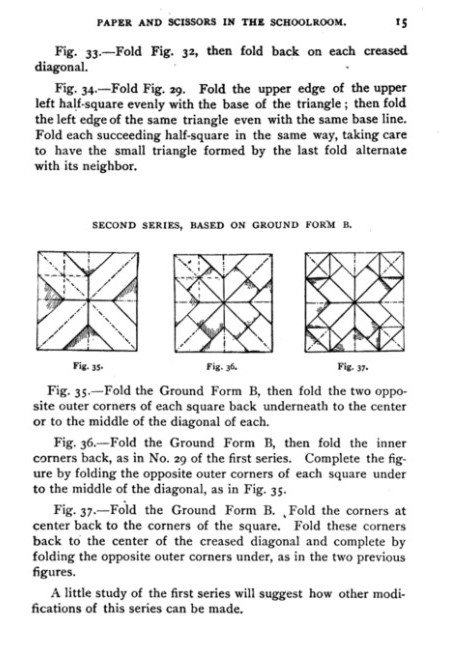 PAPER AND SCISSORS IN THE SCHOOLROOM. 15

Fig. 33.—Fold Fig. 32, then fold back on each creased diagonal.

Fig. 34.—Fold Fig. 29. Fold the upper edge of the upper left half-square evenly with the base of the triangle; then fold the left edge of the same triangle even with the same base line. Fold each succeeding half-square in the same way, taking care to have the small triangle formed by the last fold alternate with its neighbor.

SECOND SERIES, BASED ON GROUND FORM B.

Fig. 35. Fig. 36. Fig. 37.

Fig. 35.—Fold the Ground Form B, then fold the two opposite outer corners of each square back underneath to the center or to the middle of the diagonal of each.

Fig. 36.—Fold the Ground Form B, then fold the inner corners back, as in No. 29 of the first series. Complete the figure by folding the opposite outer corners of each square under to the middle of the diagonal, as in Fig. 35.

Fig. 37.—Fold the Ground Form B. Fold the corners at center back to the corners of the square. Fold these corners back to the center of the creased diagonal and complete by folding the opposite outer corners under, as in the two previous figures.

A little study of the first series will suggest how other modifications of this series can be made.